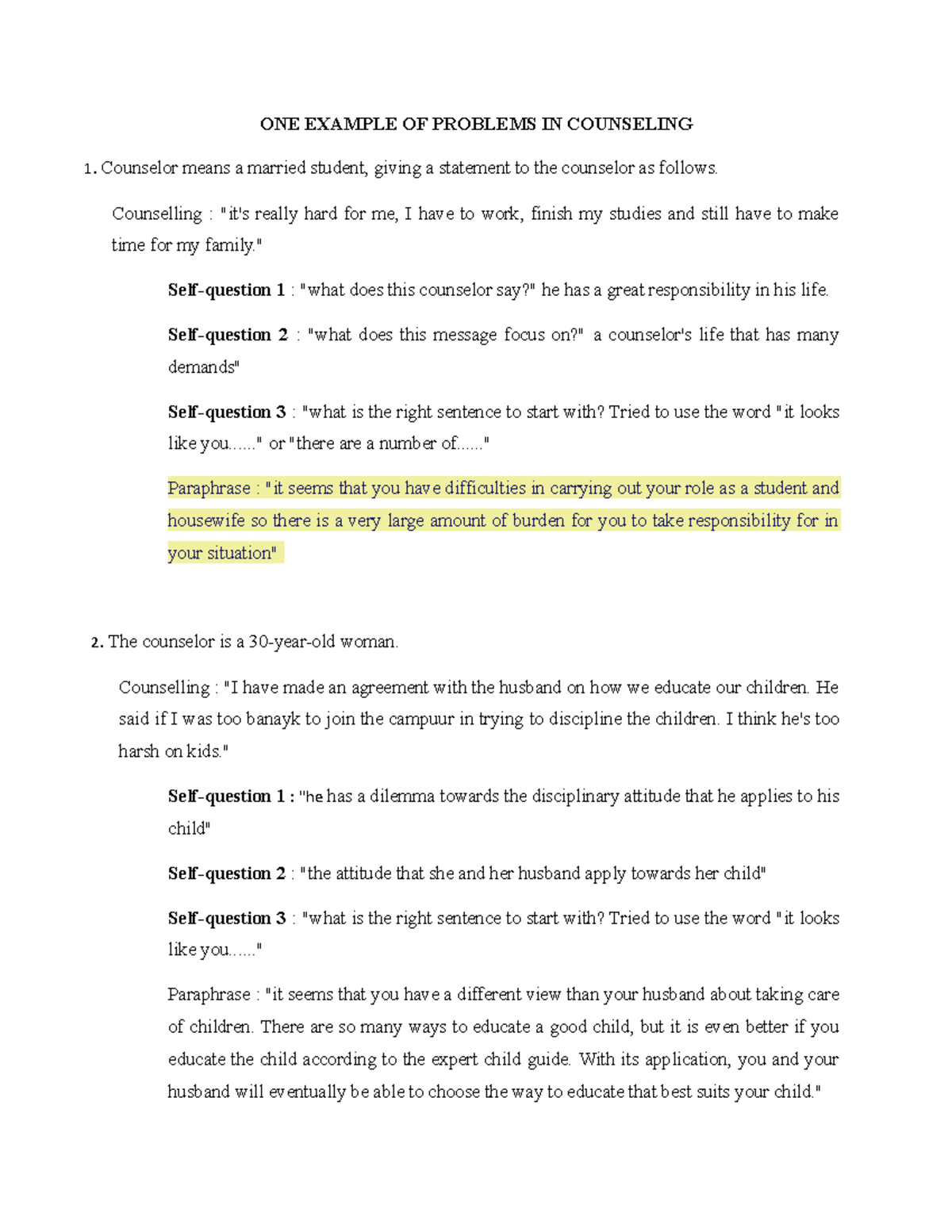 ONE EXAMPLE OF PROBLEMS IN COUNSELING

1. Counselor means a married student, giving a statement to the counselor as follows.

Counselling : "it's really hard for me, I have to work, finish my studies and still have to make time for my family."

Self-question 1 : "what does this counselor say?" he has a great responsibility in his life.

Self-question 2 : "what does this message focus on?" a counselor's life that has many demands"

Self-question 3 : "what is the right sentence to start with? Tried to use the word "it looks like you......" or "there are a number of......"

Paraphrase : "it seems that you have difficulties in carrying out your role as a student and housewife so there is a very large amount of burden for you to take responsibility for in your situation"

2. The counselor is a 30-year-old woman.

Counselling : "I have made an agreement with the husband on how we educate our children. He said if I was too banayk to join the campuur in trying to discipline the children. I think he's too harsh on kids."

Self-question 1 : "he has a dilemma towards the disciplinary attitude that he applies to his child"

Self-question 2 : "the attitude that she and her husband apply towards her child"

Self-question 3 : "what is the right sentence to start with? Tried to use the word "it looks like you......"

Paraphrase : "it seems that you have a different view than your husband about taking care of children. There are so many ways to educate a good child, but it is even better if you educate the child according to the expert child guide. With its application, you and your husband will eventually be able to choose the way to educate that best suits your child."